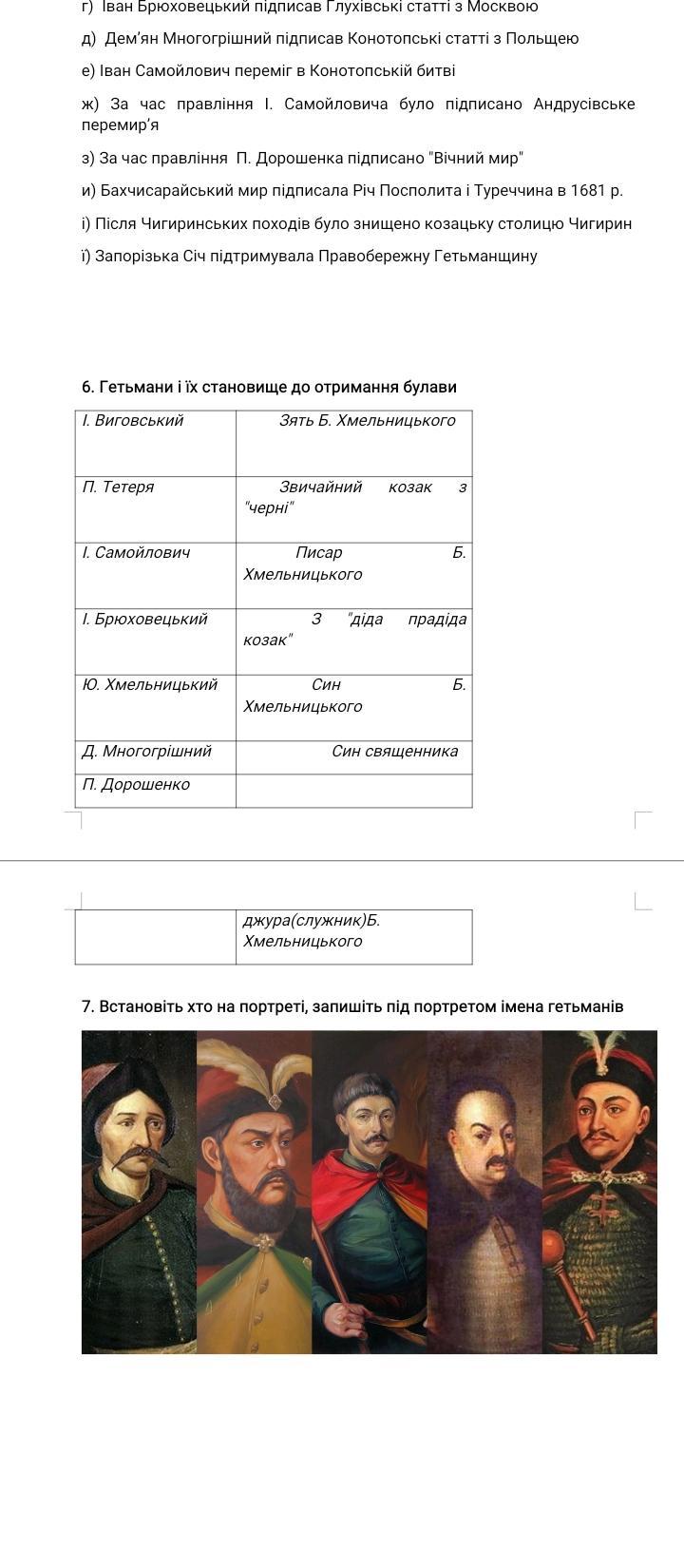 г) Іван Брюховецький підписав Глухівські статті з Москвою

д) Дем'ян Многогрішний підписав Конотопські статті з Польщею

е) Іван Самойлович переміг в Конотопській битві

ж) За час правління І. Самойловича було підписано Андрусівське перемир'я

з) За час правління П. Дорошенка підписано "Вічний мир"

и) Бахчисарайський мир підписала Річ Посполита і Туреччина в 1681 р.

і) Після Чигиринських походів було знищено козацьку столицю Чигирин

ї) Запорізька Січ підтримувала Правобережну Гетьманщину

6. Гетьмани і їх становище до отримання булави

| І. Виговський | Зять Б. Хмельницького |
|---|---|
| П. Тетеря | Звичайний козак з "черні" |
| І. Самойлович | Писар Б. Хмельницького |
| І. Брюховецький | З "діда прадіда козак" |
| Ю. Хмельницький | Син Б. Хмельницького |
| Д. Многогрішний | Син священника |
| П. Дорошенко | |
| | джура(служник)Б. Хмельницького |

7. Встановіть хто на портреті, запишіть під портретом імена гетьманів